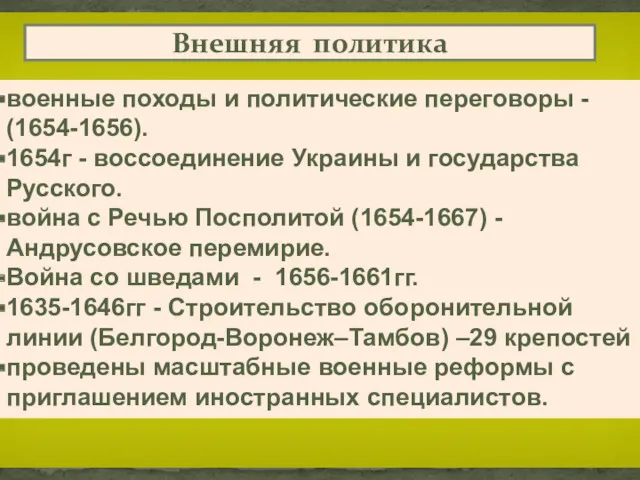 Внешняя политика

▪военные походы и политические переговоры - (1654-1656).
▪1654г - воссоединение Украины и государства Русского.
▪война с Речью Посполитой (1654-1667) - Андрусовское перемирие.
▪Война со шведами - 1656-1661гг.
▪1635-1646гг - Строительство оборонительной линии (Белгород-Воронеж–Тамбов) –29 крепостей
▪проведены масштабные военные реформы с приглашением иностранных специалистов.